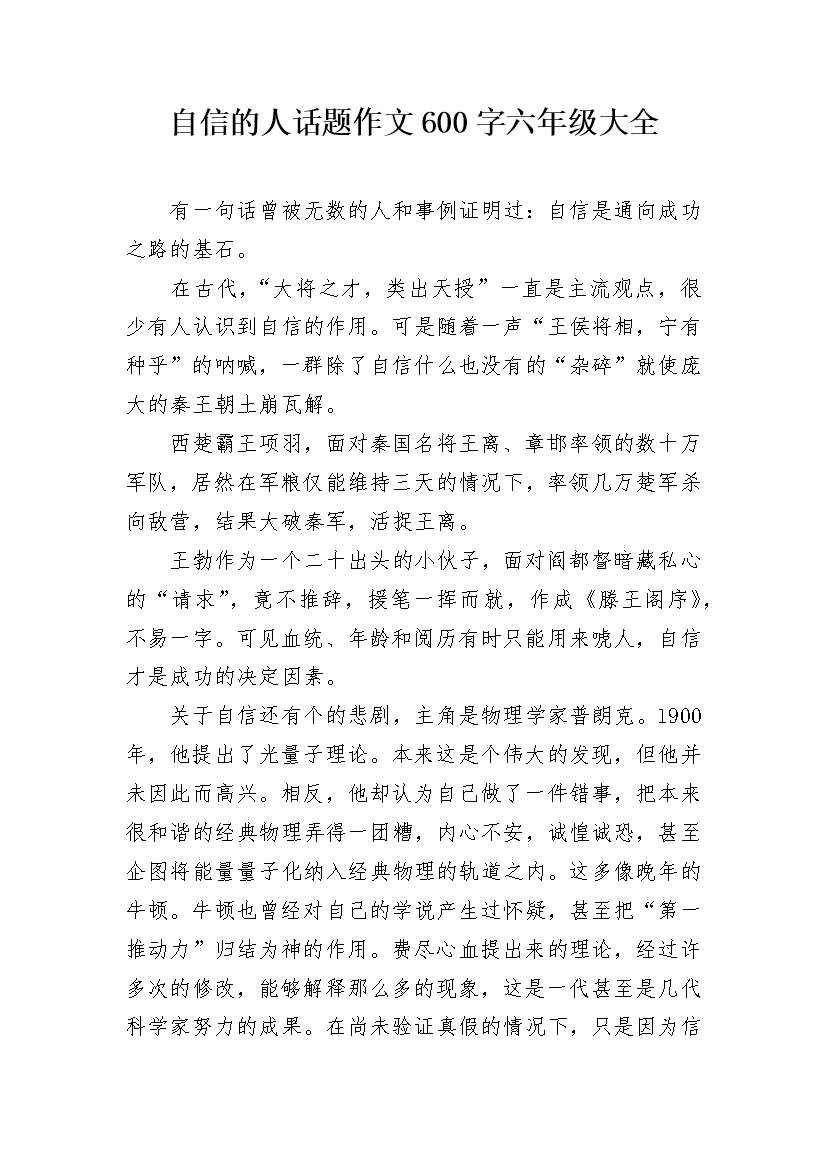 自信的人话题作文600字六年级大全

有一句话曾被无数的人和事例证明过：自信是通向成功之路的基石。

在古代，“大将之才，类出天授”一直是主流观点，很少有人认识到自信的作用。可是随着一声“王侯将相，宁有种乎”的呐喊，一群除了自信什么也没有的“杂碎”就使庞大的秦王朝土崩瓦解。

西楚霸王项羽，面对秦国名将王离、章邯率领的数十万军队，居然在军粮仅能维持三天的情况下，率领几万楚军杀向敌营，结果大破秦军，活捉王离。

王勃作为一个二十出头的小伙子，面对阎都督暗藏私心的“请求”，竟不推辞，援笔一挥而就，作成《滕王阁序》，不易一字。可见血统、年龄和阅历有时只能用来唬人，自信才是成功的决定因素。

关于自信还有个的悲剧，主角是物理学家普朗克。1900年，他提出了光量子理论。本来这是个伟大的发现，但他并未因此而高兴。相反，他却认为自己做了一件错事，把本来很和谐的经典物理弄得一团糟，内心不安，诚惶诚恐，甚至企图将能量量子化纳入经典物理的轨道之内。这多像晚年的牛顿。牛顿也曾经对自己的学说产生过怀疑，甚至把“第一推动力”归结为神的作用。费尽心血提出来的理论，经过许多次的修改，能够解释那么多的现象，这是一代甚至是几代科学家努力的成果。在尚未验证真假的情况下，只是因为信